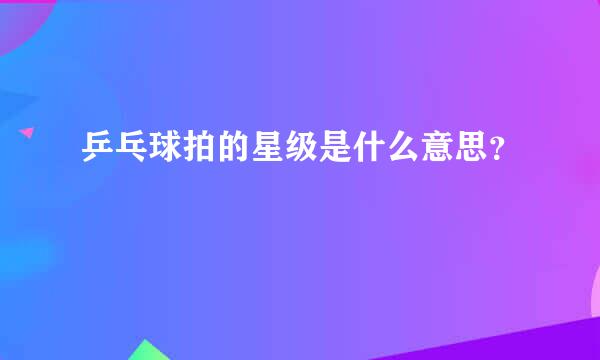 乒乓球拍的星级是什么意思？